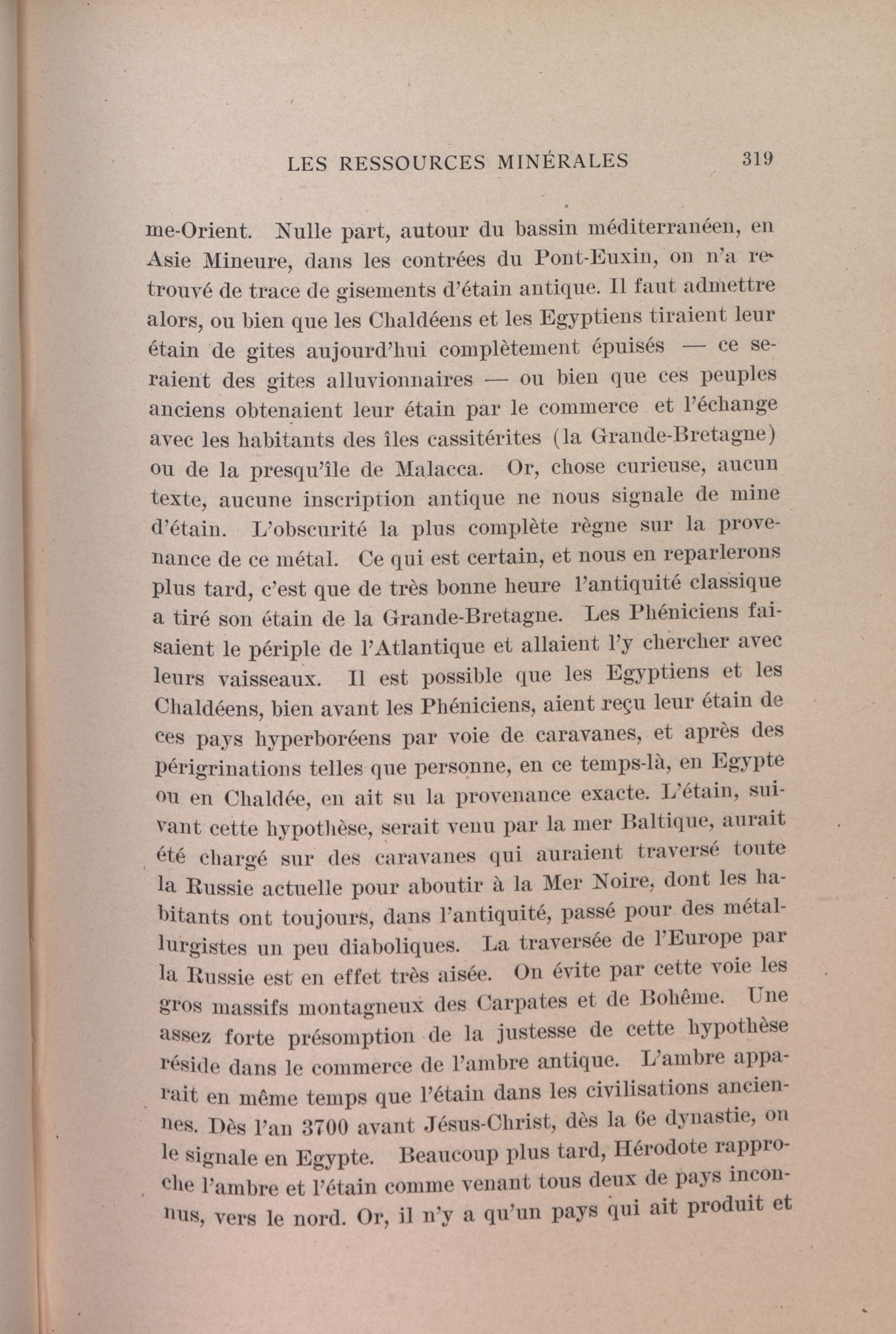 LES RESSOURCES MINÉRALES 319

me-Orient. Nulle part, autour du bassin méditerranéen, en Asie Mineure, dans les contrées du Pont-Euxin, on n'a retrouvé de trace de gisements d'étain antique. Il faut admettre alors, ou bien que les Chaldéens et les Egyptiens tiraient leur étain de gites aujourd'hui complètement épuisés — ce seraient des gites alluvionnaires — ou bien que ces peuples anciens obtenaient leur étain par le commerce et l'échange avec les habitants des îles cassitérites (la Grande-Bretagne) ou de la presqu'île de Malacca. Or, chose curieuse, aucun texte, aucune inscription antique ne nous signale de mine d'étain. L'obscurité la plus complète règne sur la provenance de ce métal. Ce qui est certain, et nous en reparlerons plus tard, c'est que de très bonne heure l'antiquité classique a tiré son étain de la Grande-Bretagne. Les Phéniciens faisaient le périple de l'Atlantique et allaient l'y chercher avec leurs vaisseaux. Il est possible que les Egyptiens et les Chaldéens, bien avant les Phéniciens, aient reçu leur étain de ces pays hyperboréens par voie de caravanes, et après des périgrinations telles que personne, en ce temps-là, en Egypte ou en Chaldée, en ait su la provenance exacte. L'étain, suivant cette hypothèse, serait venu par la mer Baltique, aurait été chargé sur des caravanes qui auraient traversé toute la Russie actuelle pour aboutir à la Mer Noire, dont les habitants ont toujours, dans l'antiquité, passé pour des métallurgistes un peu diaboliques. La traversée de l'Europe par la Russie est en effet très aisée. On évite par cette voie les gros massifs montagneux des Carpates et de Bohême. Une assez forte présomption de la justesse de cette hypothèse réside dans le commerce de l'ambre antique. L'ambre apparait en même temps que l'étain dans les civilisations anciennes. Dès l'an 3700 avant Jésus-Christ, dès la 6e dynastie, on le signale en Egypte. Beaucoup plus tard, Hérodote rapproche l'ambre et l'étain comme venant tous deux de pays inconnus, vers le nord. Or, il n'y a qu'un pays qui ait produit et